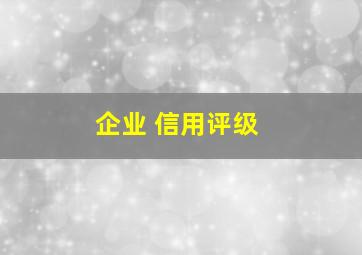 企业 信用评级